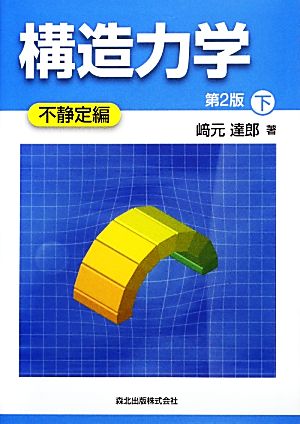 構造力学

第2版 下

不静定編

﨑元 達郎 著

森北出版株式会社